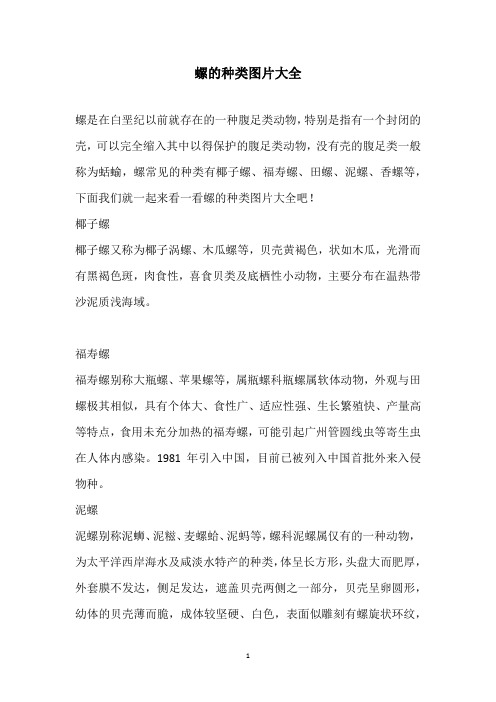 螺的种类图片大全

螺是在白垩纪以前就存在的一种腹足类动物，特别是指有一个封闭的壳，可以完全缩入其中以得保护的腹足类动物，没有壳的腹足类一般称为蛞蝓，螺常见的种类有椰子螺、福寿螺、田螺、泥螺、香螺等，下面我们就一起来看一看螺的种类图片大全吧！

椰子螺

椰子螺又称为椰子涡螺、木瓜螺等，贝壳黄褐色，状如木瓜，光滑而有黑褐色斑，肉食性，喜食贝类及底栖性小动物，主要分布在温热带沙泥质浅海域。

福寿螺

福寿螺别称大瓶螺、苹果螺等，属瓶螺科瓶螺属软体动物，外观与田螺极其相似，具有个体大、食性广、适应性强、生长繁殖快、产量高等特点，食用未充分加热的福寿螺，可能引起广州管圆线虫等寄生虫在人体内感染。1981 年引入中国，目前已被列入中国首批外来入侵物种。

泥螺

泥螺别称泥蛳、泥糍、麦螺蛤、泥蚂等，螺科泥螺属仅有的一种动物，为太平洋西岸海水及咸淡水特产的种类，体呈长方形，头盘大而肥厚，外套膜不发达，侧足发达，遮盖贝壳两侧之一部分，贝壳呈卵圆形，幼体的贝壳薄而脆，成体较坚硬、白色，表面似雕刻有螺旋状环纹，

1